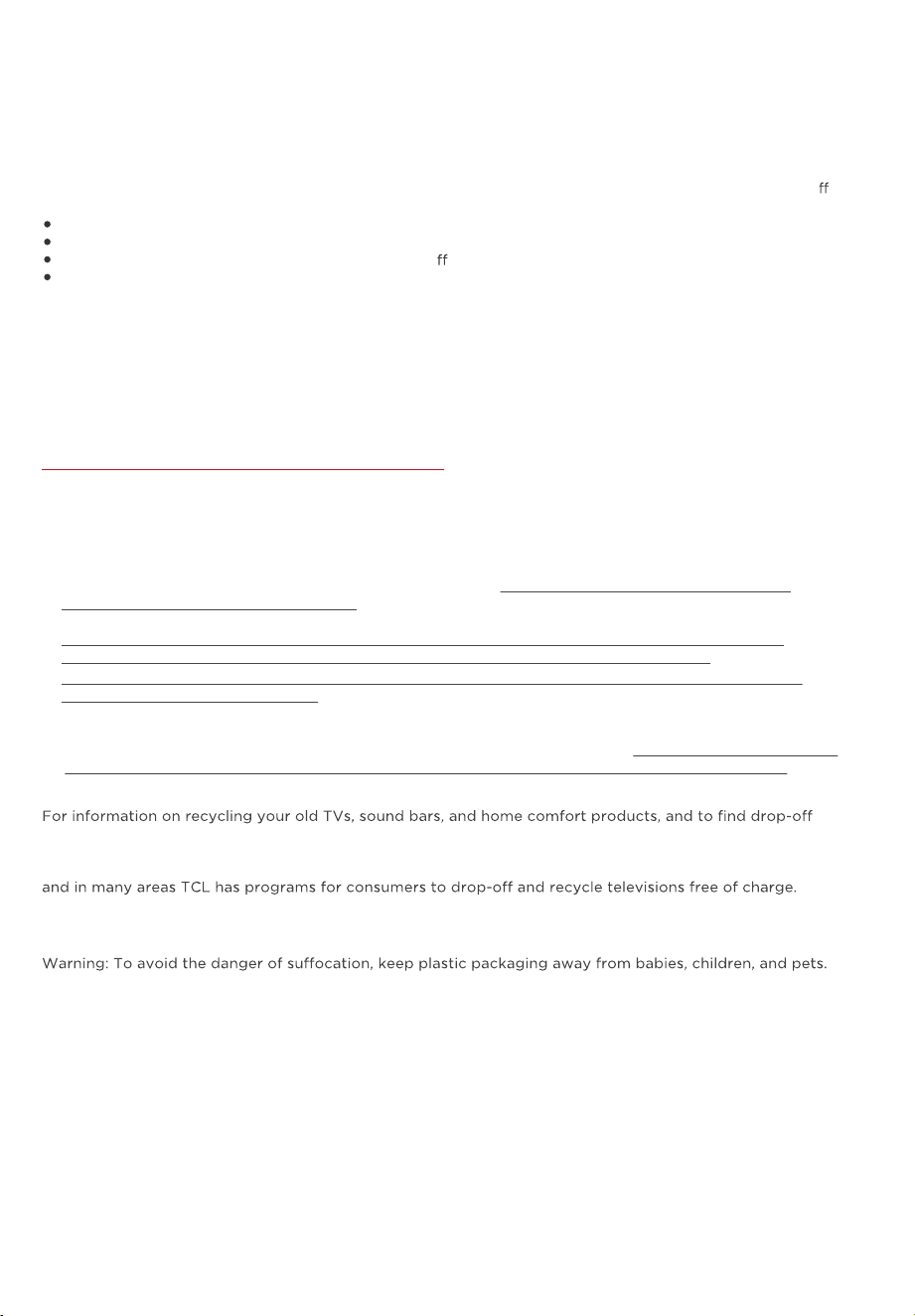 ff

ff

For information on recycling your old TVs, sound bars, and home comfort products, and to find drop-off

and in many areas TCL has programs for consumers to drop-off and recycle televisions free of charge.

Warning: To avoid the danger of suffocation, keep plastic packaging away from babies, children, and pets.